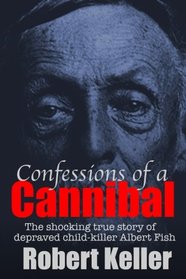 Confessions of a
Cannibal

The shocking true story of depraved child-killer Albert Fish

Robert Keller